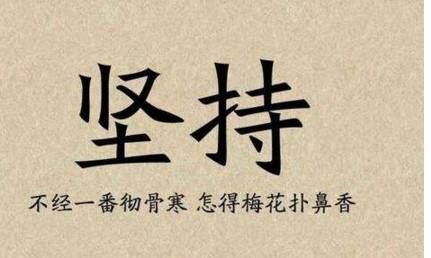 坚持

不经一番彻骨寒 怎得梅花扑鼻香